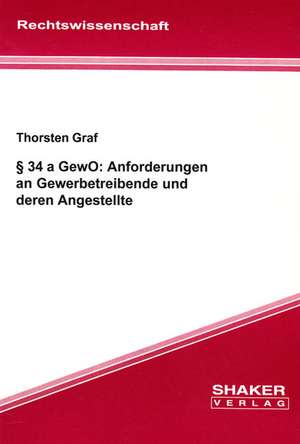 Rechtswissenschaft

Thorsten Graf

§ 34 a GewO: Anforderungen an Gewerbetreibende und deren Angestellte

SHAKER
VERLAG